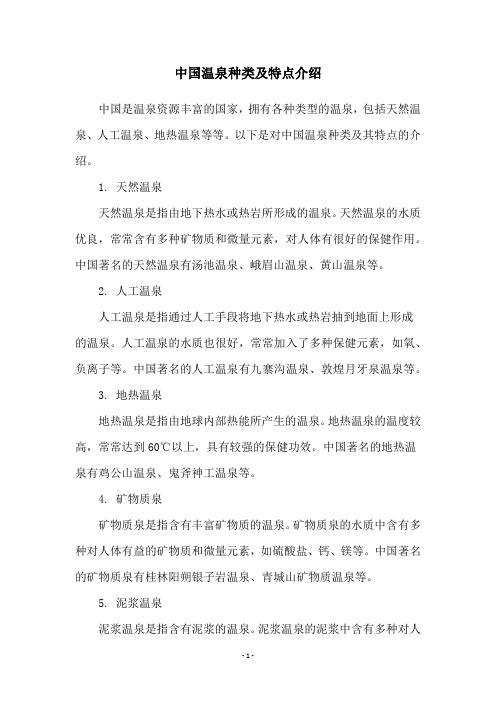 中国温泉种类及特点介绍

中国是温泉资源丰富的国家，拥有各种类型的温泉，包括天然温泉、人工温泉、地热温泉等等。以下是对中国温泉种类及其特点的介绍。

1. 天然温泉

天然温泉是指由地下热水或热岩所形成的温泉。天然温泉的水质优良，常常含有多种矿物质和微量元素，对人体有很好的保健作用。中国著名的天然温泉有汤池温泉、峨眉山温泉、黄山温泉等。

2. 人工温泉

人工温泉是指通过人工手段将地下热水或热岩抽到地面上形成的温泉。人工温泉的水质也很好，常常加入了多种保健元素，如氧、负离子等。中国著名的人工温泉有九寨沟温泉、敦煌月牙泉温泉等。

3. 地热温泉

地热温泉是指由地球内部热能所产生的温泉。地热温泉的温度较高，常常达到 60℃以上，具有较强的保健功效。中国著名的地热温泉有鸡公山温泉、鬼斧神工温泉等。

4. 矿物质泉

矿物质泉是指含有丰富矿物质的温泉。矿物质泉的水质中含有多种对人体有益的矿物质和微量元素，如硫酸盐、钙、镁等。中国著名的矿物质泉有桂林阳朔银子岩温泉、青城山矿物质温泉等。

5. 泥浆温泉

泥浆温泉是指含有泥浆的温泉。泥浆温泉的泥浆中含有多种对人

- 1 -